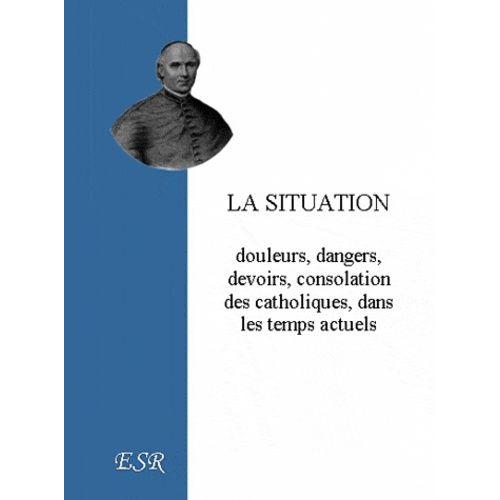 LA SITUATION

douleurs, dangers, devoirs, consolation des catholiques, dans les temps actuels

ESR